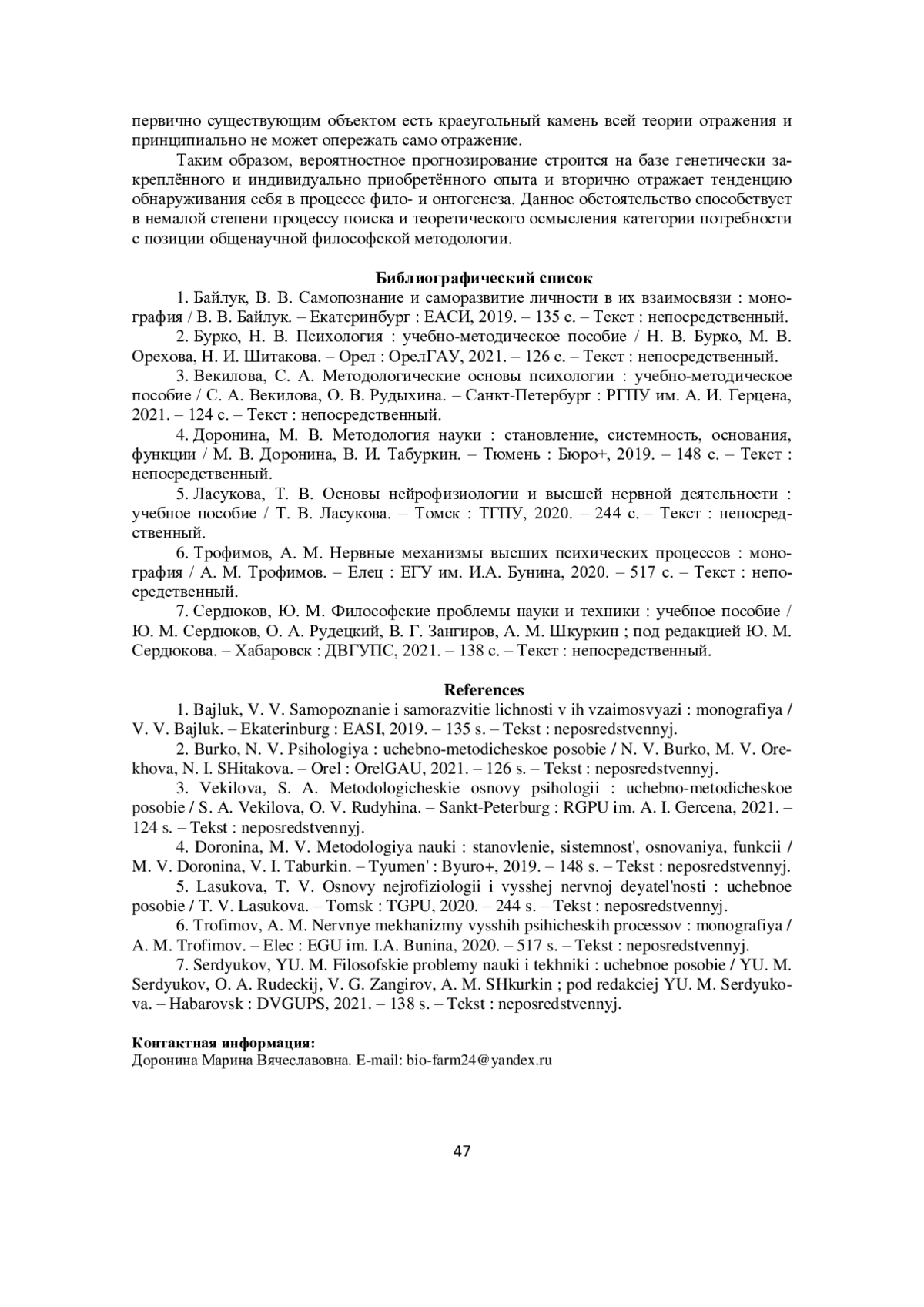 первично существующим объектом есть краеугольный камень всей теории отражения и принципиально не может опережать само отражение.

Таким образом, вероятностное прогнозирование строится на базе генетически закреплённого и индивидуально приобретённого опыта и вторично отражает тенденцию обнаруживания себя в процессе фило- и онтогенеза. Данное обстоятельство способствует в немалой степени процессу поиска и теоретического осмысления категории потребности с позиции общенаучной философской методологии.

Библиографический список

1. Байлук, В. В. Самопознание и саморазвитие личности в их взаимосвязи : монография / В. В. Байлук. – Екатеринбург : ЕАСИ, 2019. – 135 с. – Текст : непосредственный.

2. Бурко, Н. В. Психология : учебно-методическое пособие / Н. В. Бурко, М. В. Орехова, Н. И. Шитакова. – Орел : ОрелГАУ, 2021. – 126 с. – Текст : непосредственный.

3. Векилова, С. А. Методологические основы психологии : учебно-методическое пособие / С. А. Векилова, О. В. Рудыхина. – Санкт-Петербург : РГПУ им. А. И. Герцена, 2021. – 124 с. – Текст : непосредственный.

4. Доронина, М. В. Методология науки : становление, системность, основания, функции / М. В. Доронина, В. И. Табуркин. – Тюмень : Бюро+, 2019. – 148 с. – Текст : непосредственный.

5. Ласукова, Т. В. Основы нейрофизиологии и высшей нервной деятельности : учебное пособие / Т. В. Ласукова. – Томск : ТГПУ, 2020. – 244 с. – Текст : непосредственный.

6. Трофимов, А. М. Нервные механизмы высших психических процессов : монография / А. М. Трофимов. – Елец : ЕГУ им. И.А. Бунина, 2020. – 517 с. – Текст : непосредственный.

7. Сердюков, Ю. М. Философские проблемы науки и техники : учебное пособие / Ю. М. Сердюков, О. А. Рудецкий, В. Г. Зангиров, А. М. Шкуркин ; под редакцией Ю. М. Сердюкова. – Хабаровск : ДВГУПС, 2021. – 138 с. – Текст : непосредственный.

References

1. Bajluk, V. V. Samopoznanie i samorazvitie lichnosti v ih vzaimosvyazi : monografiya / V. V. Bajluk. – Ekaterinburg : EASI, 2019. – 135 s. – Tekst : neposredstvennyj.

2. Burko, N. V. Psihologiya : uchebno-metodicheskoe posobie / N. V. Burko, M. V. Orekhova, N. I. SHitakova. – Orel : OrelGAU, 2021. – 126 s. – Tekst : neposredstvennyj.

3. Vekilova, S. A. Metodologicheskie osnovy psihologii : uchebno-metodicheskoe posobie / S. A. Vekilova, O. V. Rudyhina. – Sankt-Peterburg : RGPU im. A. I. Gercena, 2021. – 124 s. – Tekst : neposredstvennyj.

4. Doronina, M. V. Metodologiya nauki : stanovlenie, sistemnost', osnovaniya, funkcii / M. V. Doronina, V. I. Taburkin. – Tyumen' : Byuro+, 2019. – 148 s. – Tekst : neposredstvennyj.

5. Lasukova, T. V. Osnovy nejrofiziologii i vysshej nervnoj deyatel'nosti : uchebnoe posobie / T. V. Lasukova. – Tomsk : TGPU, 2020. – 244 s. – Tekst : neposredstvennyj.

6. Trofimov, A. M. Nervnye mekhanizmy vysshih psihicheskih processov : monografiya / A. M. Trofimov. – Elec : EGU im. I.A. Bunina, 2020. – 517 s. – Tekst : neposredstvennyj.

7. Serdyukov, YU. M. Filosofskie problemy nauki i tekhniki : uchebnoe posobie / YU. M. Serdyukov, O. A. Rudeckij, V. G. Zangirov, A. M. SHkurkin ; pod redakciej YU. M. Serdyukova. – Habarovsk : DVGUPS, 2021. – 138 s. – Tekst : neposredstvennyj.

Контактная информация:
Доронина Марина Вячеславовна. E-mail: bio-farm24@yandex.ru

47